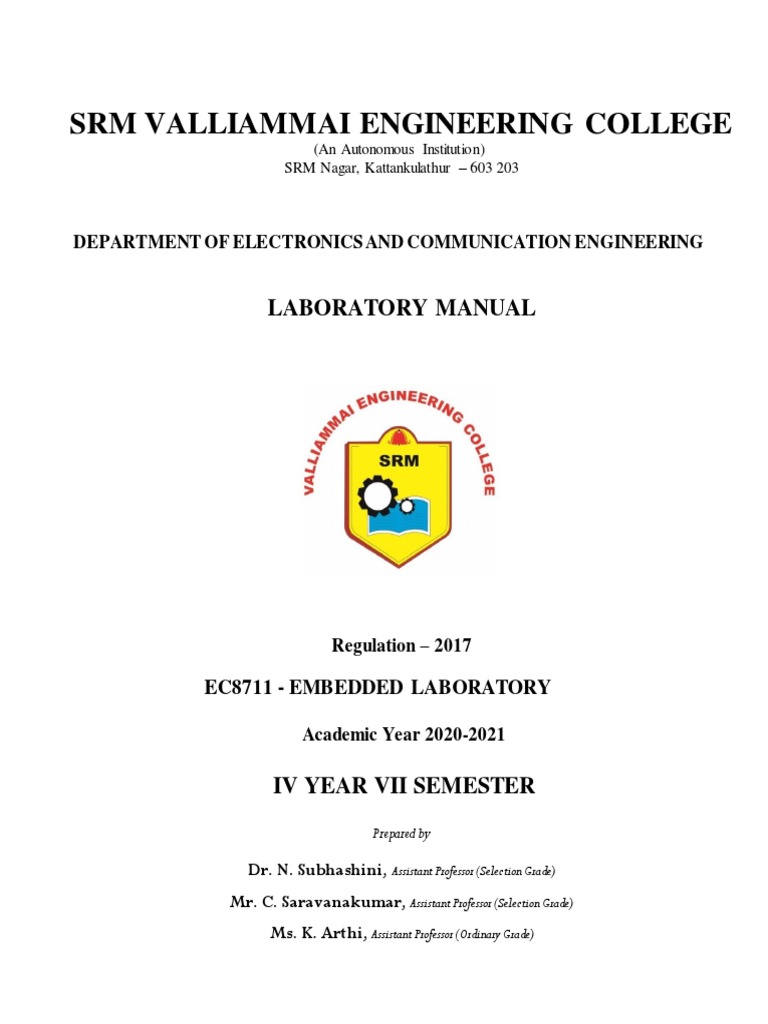 SRM VALLIAMMAI ENGINEERING COLLEGE

(An Autonomous Institution)
SRM Nagar, Kattankulathur – 603 203

DEPARTMENT OF ELECTRONICS AND COMMUNICATION ENGINEERING

LABORATORY MANUAL

VALLIAMMAI ENGINEERING COLLEGE

SRM

Regulation – 2017

EC8711 - EMBEDDED LABORATORY

Academic Year 2020-2021

IV YEAR VII SEMESTER

Prepared by

Dr. N. Subhashini, Assistant Professor (Selection Grade)

Mr. C. Saravanakumar, Assistant Professor (Selection Grade)

Ms. K. Arthi, Assistant Professor (Ordinary Grade)